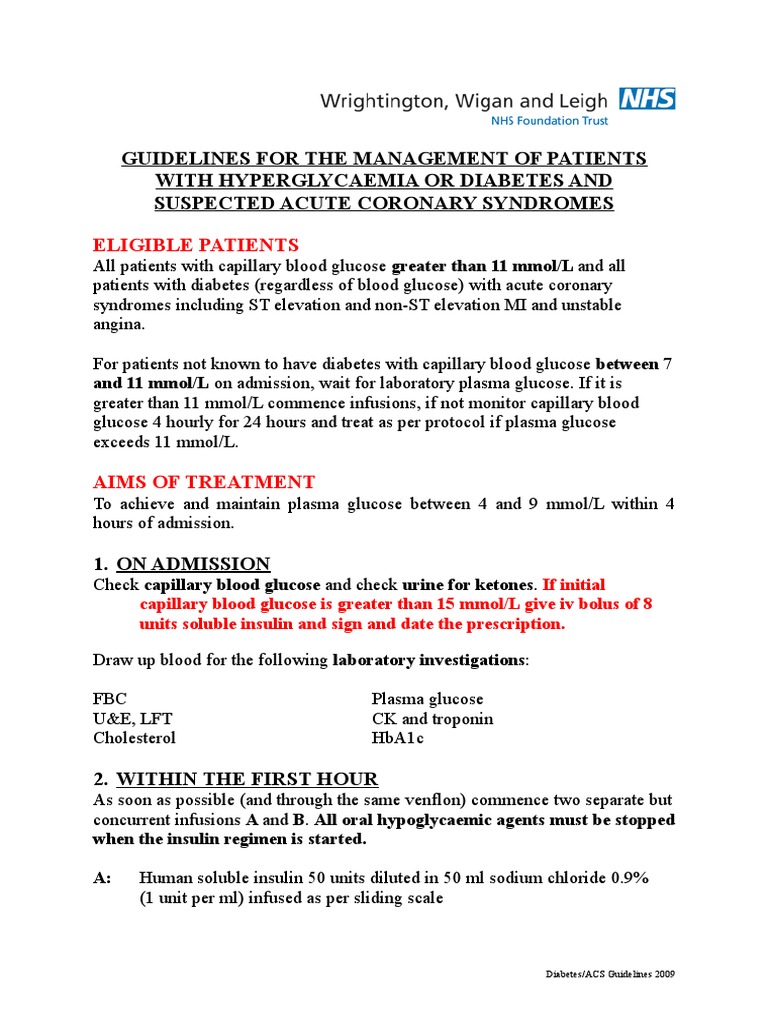 Wrightington, Wigan and Leigh NHS
NHS Foundation Trust

GUIDELINES FOR THE MANAGEMENT OF PATIENTS WITH HYPERGLYCAEMIA OR DIABETES AND SUSPECTED ACUTE CORONARY SYNDROMES

ELIGIBLE PATIENTS
All patients with capillary blood glucose greater than 11 mmol/L and all patients with diabetes (regardless of blood glucose) with acute coronary syndromes including ST elevation and non-ST elevation MI and unstable angina.

For patients not known to have diabetes with capillary blood glucose between 7 and 11 mmol/L on admission, wait for laboratory plasma glucose. If it is greater than 11 mmol/L commence infusions, if not monitor capillary blood glucose 4 hourly for 24 hours and treat as per protocol if plasma glucose exceeds 11 mmol/L.

AIMS OF TREATMENT
To achieve and maintain plasma glucose between 4 and 9 mmol/L within 4 hours of admission.

1. ON ADMISSION
Check capillary blood glucose and check urine for ketones. If initial capillary blood glucose is greater than 15 mmol/L give iv bolus of 8 units soluble insulin and sign and date the prescription.

Draw up blood for the following laboratory investigations:

FBC
U&E, LFT
Cholesterol

Plasma glucose
CK and troponin
HbA1c

2. WITHIN THE FIRST HOUR
As soon as possible (and through the same venflon) commence two separate but concurrent infusions A and B. All oral hypoglycaemic agents must be stopped when the insulin regimen is started.

A: Human soluble insulin 50 units diluted in 50 ml sodium chloride 0.9% (1 unit per ml) infused as per sliding scale

Diabetes/ACS Guidelines 2009